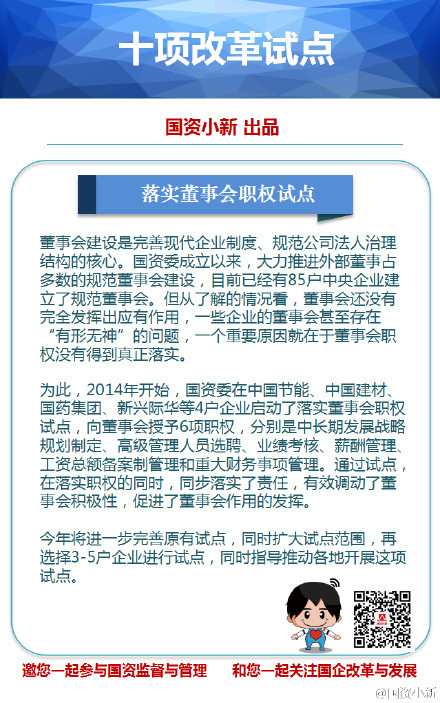 十项改革试点

国资小新 出品

落实董事会职权试点

董事会建设是完善现代企业制度、规范公司法人治理结构的核心。国资委成立以来，大力推进外部董事占多数的规范董事会建设，目前已经有85户中央企业建立了规范董事会。但从了解的情况看，董事会还没有完全发挥出应有作用，一些企业的董事会甚至存在“有形无神”的问题，一个重要原因就在于董事会职权没有得到真正落实。

为此，2014年开始，国资委在中国节能、中国建材、国药集团、新兴际华等4户企业启动了落实董事会职权试点，向董事会授予6项职权，分别是中长期发展战略规划制定、高级管理人员选聘、业绩考核、薪酬管理、工资总额备案制管理和重大财务事项管理。通过试点，在落实职权的同时，同步落实了责任，有效调动了董事会积极性，促进了董事会作用的发挥。

今年将进一步完善原有试点，同时扩大试点范围，再选择3-5户企业进行试点，同时指导推动各地开展这项试点。

邀您一起参与国资监督与管理　　和您一起关注国企改革与发展

@国资小新